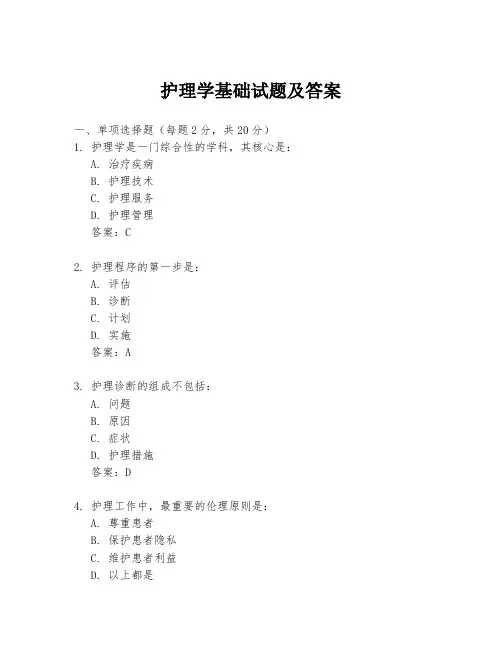 护理学基础试题及答案

一、单项选择题（每题2分，共20分）

1. 护理学是一门综合性的学科，其核心是：
A. 治疗疾病
B. 护理技术
C. 护理服务
D. 护理管理
答案：C

2. 护理程序的第一步是：
A. 评估
B. 诊断
C. 计划
D. 实施
答案：A

3. 护理诊断的组成不包括：
A. 问题
B. 原因
C. 症状
D. 护理措施
答案：D

4. 护理工作中，最重要的伦理原则是：
A. 尊重患者
B. 保护患者隐私
C. 维护患者利益
D. 以上都是